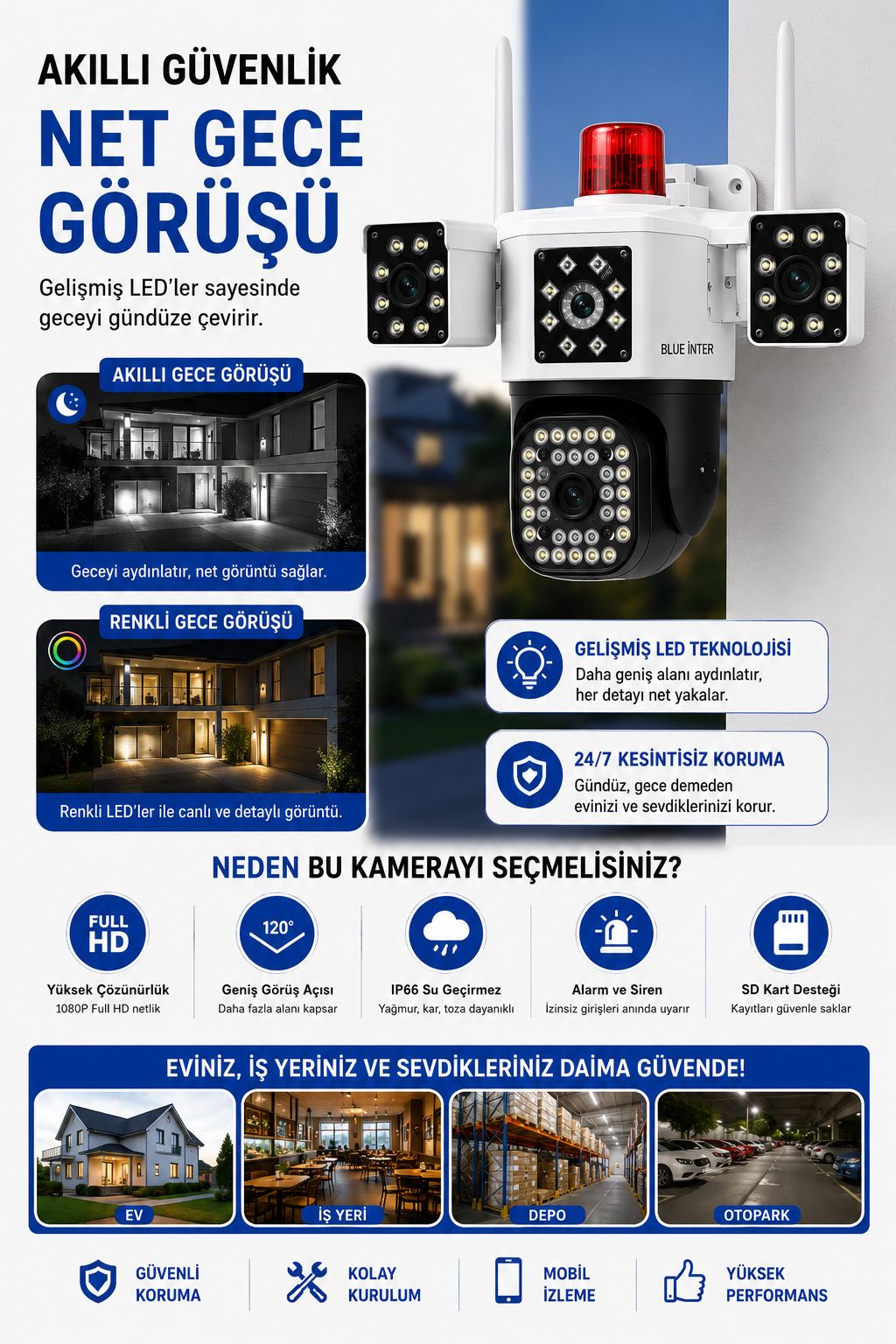 AKILLI GÜVENLİK
NET GECE GÖRÜŞÜ

Gelişmiş LED'ler sayesinde geceyi gündüze çevirir.

BLUE İNTER

AKILLI GECE GÖRÜŞÜ
Geceyi aydınlatır, net görüntü sağlar.

RENKLİ GECE GÖRÜŞÜ
Renkli LED'ler ile canlı ve detaylı görüntü.

GELİŞMİŞ LED TEKNOLOJİSİ
Daha geniş alanı aydınlatır, her detayı net yakalar.

24/7 KESİNTİSİZ KORUMA
Gündüz, gece demeden evinizi ve sevdiklerinizi korur.

NEDEN BU KAMERAYI SEÇMELİSİNİZ?

FULL HD
Yüksek Çözünürlük
1080P Full HD netlik

120°
Geniş Görüş Açısı
Daha fazla alanı kapsar

IP66 Su Geçirmez
Yağmur, kar, toza dayanıklı

Alarm ve Siren
İzinsiz girişleri anında uyarır

SD Kart Desteği
Kayıtları güvenle saklar

EVİNİZ, İŞ YERİNİZ VE SEVDİKLERİNİZ DAİMA GÜVENDE!

EV
İŞ YERİ
DEPO
OTOPARK

GÜVENLİ KORUMA
KOLAY KURULUM
MOBİL İZLEME
YÜKSEK PERFORMANS